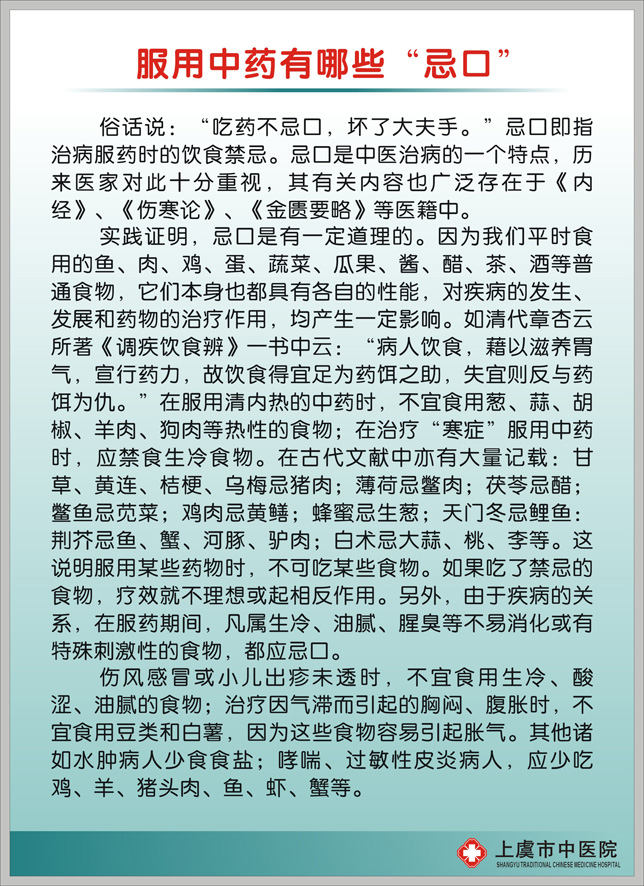 服用中药有哪些“忌口”

俗话说：“吃药不忌口，坏了大夫手。”忌口即指治病服药时的饮食禁忌。忌口是中医治病的一个特点，历来医家对此十分重视，其有关内容也广泛存在于《内经》、《伤寒论》、《金匮要略》等医籍中。

实践证明，忌口是有一定道理的。因为我们平时食用的鱼、肉、鸡、蛋、蔬菜、瓜果、酱、醋、茶、酒等普通食物，它们本身也都具有各自的性能，对疾病的发生、发展和药物的治疗作用，均产生一定影响。如清代章杏云所著《调疾饮食辨》一书中云：“病人饮食，藉以滋养胃气，宣行药力，故饮食得宜足为药饵之助，失宜则反与药饵为仇。”在服用清内热的中药时，不宜食用葱、蒜、胡椒、羊肉、狗肉等热性的食物；在治疗“寒症”服用中药时，应禁食生冷食物。在古代文献中亦有大量记载：甘草、黄连、桔梗、乌梅忌猪肉；薄荷忌鳖肉；茯苓忌醋；鳖鱼忌苋菜；鸡肉忌黄鳝；蜂蜜忌生葱；天门冬忌鲤鱼：荆芥忌鱼、蟹、河豚、驴肉；白术忌大蒜、桃、李等。这说明服用某些药物时，不可吃某些食物。如果吃了禁忌的食物，疗效就不理想或起相反作用。另外，由于疾病的关系，在服药期间，凡属生冷、油腻、腥臭等不易消化或有特殊刺激性的食物，都应忌口。

伤风感冒或小儿出疹未透时，不宜食用生冷、酸涩、油腻的食物；治疗因气滞而引起的胸闷、腹胀时，不宜食用豆类和白薯，因为这些食物容易引起胀气。其他诸如水肿病人少食食盐；哮喘、过敏性皮炎病人，应少吃鸡、羊、猪头肉、鱼、虾、蟹等。

上虞市中医院
SHANGYU TRADITIONAL CHINESE MEDICINE HOSPITAL